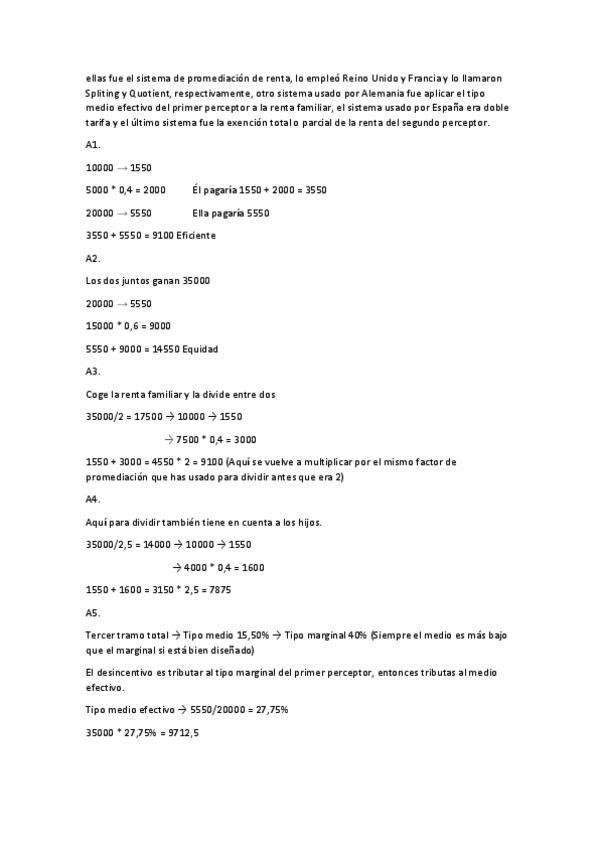 ellas fue el sistema de promediación de renta, lo empleó Reino Unido y Francia y lo llamaron Spliting y Quotient, respectivamente, otro sistema usado por Alemania fue aplicar el tipo medio efectivo del primer perceptor a la renta familiar, el sistema usado por España era doble tarifa y el último sistema fue la exención total o parcial de la renta del segundo perceptor.

A1.

10000 → 1550

5000 * 0,4 = 2000     Él pagaría 1550 + 2000 = 3550

20000 → 5550     Ella pagaría 5550

3550 + 5550 = 9100 Eficiente

A2.

Los dos juntos ganan 35000

20000 → 5550

15000 * 0,6 = 9000

5550 + 9000 = 14550 Equidad

A3.

Coge la renta familiar y la divide entre dos

35000/2 = 17500 → 10000 → 1550

→ 7500 * 0,4 = 3000

1550 + 3000 = 4550 * 2 = 9100 (Aquí se vuelve a multiplicar por el mismo factor de promediación que has usado para dividir antes que era 2)

A4.

Aquí para dividir también tiene en cuenta a los hijos.

35000/2,5 = 14000 → 10000 → 1550

→ 4000 * 0,4 = 1600

1550 + 1600 = 3150 * 2,5 = 7875

A5.

Tercer tramo total → Tipo medio 15,50% → Tipo marginal 40% (Siempre el medio es más bajo que el marginal si está bien diseñado)

El desincentivo es tributar al tipo marginal del primer perceptor, entonces tributas al medio efectivo.

Tipo medio efectivo → 5550/20000 = 27,75%

35000 * 27,75% = 9712,5